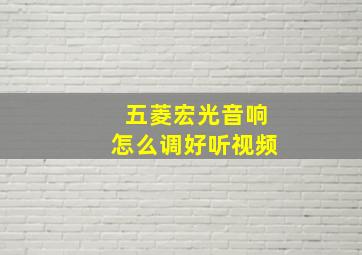 五菱宏光音响
怎么调好听视频